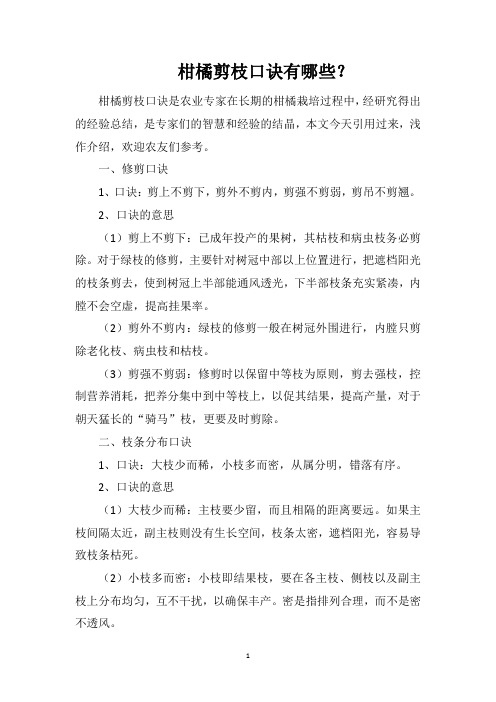 柑橘剪枝口诀有哪些？

柑橘剪枝口诀是农业专家在长期的柑橘栽培过程中，经研究得出的经验总结，是专家们的智慧和经验的结晶，本文今天引用过来，浅作介绍，欢迎农友们参考。

一、修剪口诀

1、口诀：剪上不剪下，剪外不剪内，剪强不剪弱，剪吊不剪翘。

2、口诀的意思

（1）剪上不剪下：已成年投产的果树，其枯枝和病虫枝务必剪除。对于绿枝的修剪，主要针对树冠中部以上位置进行，把遮档阳光的枝条剪去，使到树冠上半部能通风透光，下半部枝条充实紧凑，内膛不会空虚，提高挂果率。

（2）剪外不剪内：绿枝的修剪一般在树冠外围进行，内膛只剪除老化枝、病虫枝和枯枝。

（3）剪强不剪弱：修剪时以保留中等枝为原则，剪去强枝，控制营养消耗，把养分集中到中等枝上，以促其结果，提高产量，对于朝天猛长的“骑马”枝，更要及时剪除。

二、枝条分布口诀

1、口诀：大枝少而稀，小枝多而密，从属分明，错落有序。

2、口诀的意思

（1）大枝少而稀：主枝要少留，而且相隔的距离要远。如果主枝间隔太近，副主枝则没有生长空间，枝条太密，遮档阳光，容易导致枝条枯死。

（2）小枝多而密：小枝即结果枝，要在各主枝、侧枝以及副主枝上分布均匀，互不干扰，以确保丰产。密是指排列合理，而不是密不透风。

1